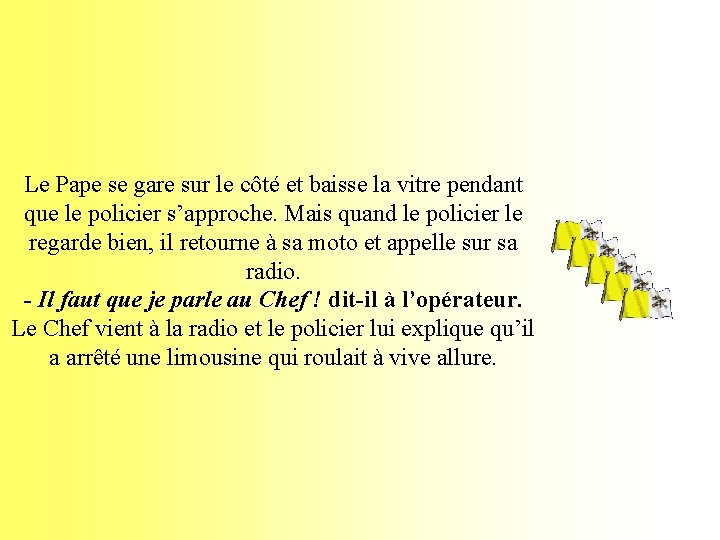 Le Pape se gare sur le côté et baisse la vitre pendant que le policier s’approche. Mais quand le policier le regarde bien, il retourne à sa moto et appelle sur sa radio.
- Il faut que je parle au Chef ! dit-il à l’opérateur.
Le Chef vient à la radio et le policier lui explique qu’il a arrêté une limousine qui roulait à vive allure.